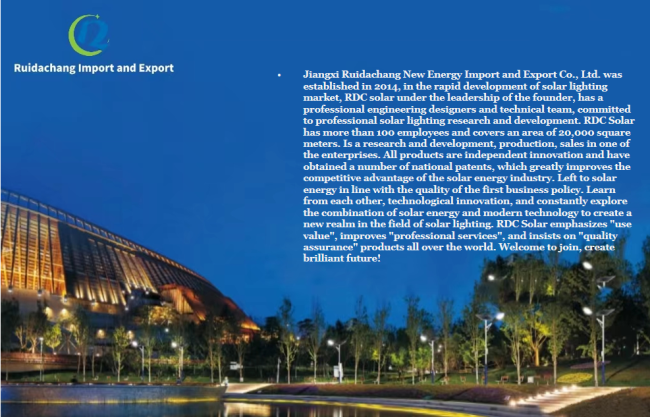 Ruidachang Import and Export

• Jiangxi Ruidachang New Energy Import and Export Co., Ltd. was established in 2014, in the rapid development of solar lighting market, RDC solar under the leadership of the founder, has a professional engineering designers and technical team, committed to professional solar lighting research and development. RDC Solar has more than 100 employees and covers an area of 20,000 square meters. Is a research and development, production, sales in one of the enterprises. All products are independent innovation and have obtained a number of national patents, which greatly improves the competitive advantage of the solar energy industry. Left to solar energy in line with the quality of the first business policy. Learn from each other, technological innovation, and constantly explore the combination of solar energy and modern technology to create a new realm in the field of solar lighting. RDC Solar emphasizes "use value", improves "professional services", and insists on "quality assurance" products all over the world. Welcome to join, create brilliant future!